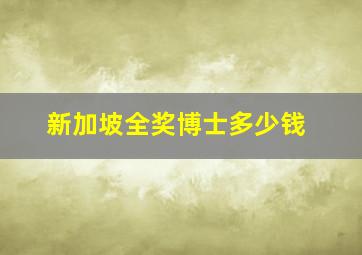 新加坡全奖博士多少钱